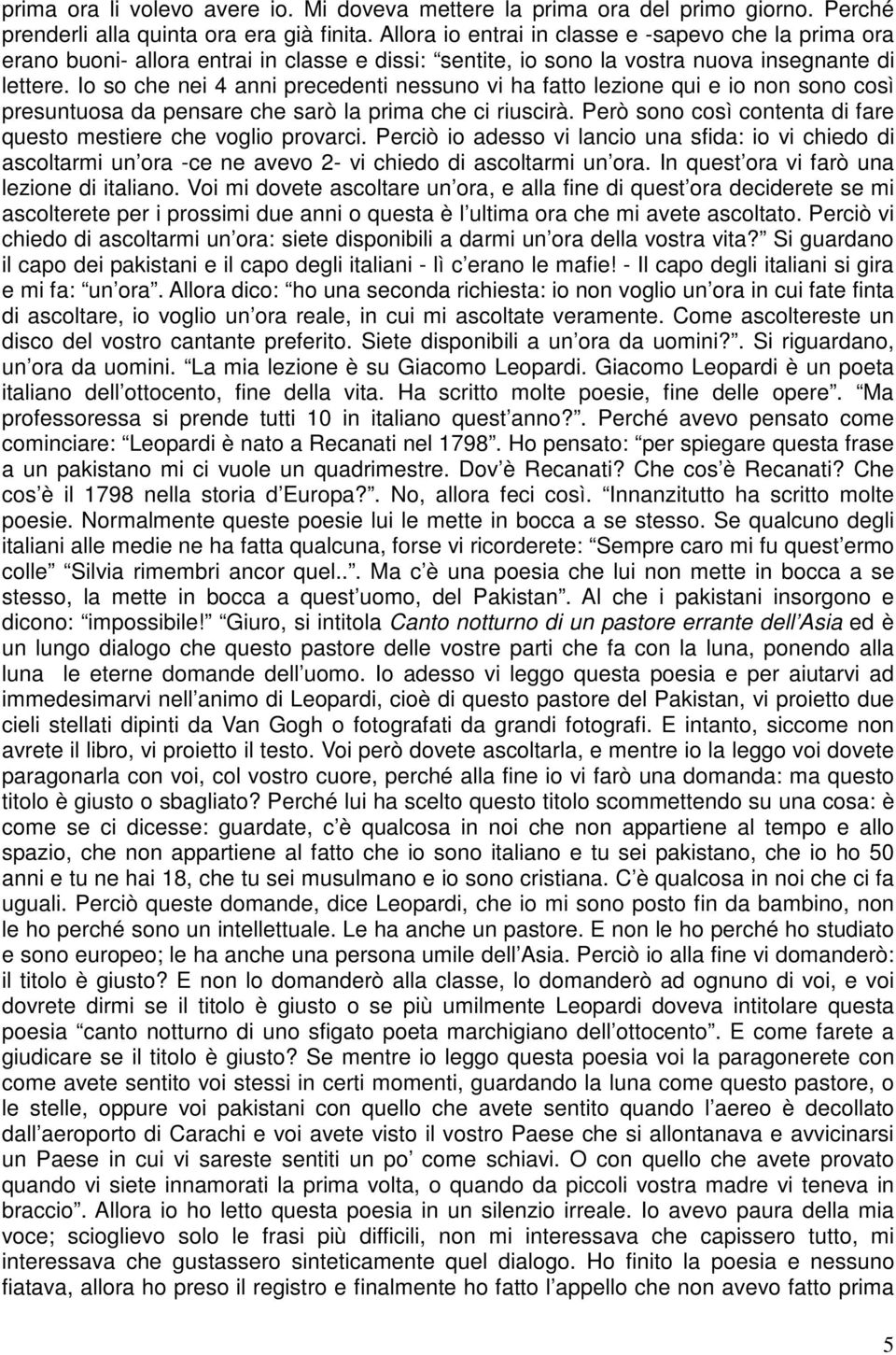 prima ora li volevo avere io. Mi doveva mettere la prima ora del primo giorno. Perché prenderli alla quinta ora era già finita. Allora io entrai in classe e -sapevo che la prima ora erano buoni- allora entrai in classe e dissi: “sentite, io sono la vostra nuova insegnante di lettere. Io so che nei 4 anni precedenti nessuno vi ha fatto lezione qui e io non sono così presuntuosa da pensare che sarò la prima che ci riuscirà. Però sono così contenta di fare questo mestiere che voglio provarci. Perciò io adesso vi lancio una sfida: io vi chiedo di ascoltarmi un’ora -ce ne avevo 2- vi chiedo di ascoltarmi un’ora. In quest’ora vi farò una lezione di italiano. Voi mi dovete ascoltare un’ora, e alla fine di quest’ora deciderete se mi ascolterete per i prossimi due anni o questa è l’ultima ora che mi avete ascoltato. Perciò vi chiedo di ascoltarmi un’ora: siete disponibili a darmi un’ora della vostra vita?” Si guardano il capo dei pakistani e il capo degli italiani - lì c’erano le mafie! - Il capo degli italiani si gira e mi fa: “un’ora”. Allora dico: “ho una seconda richiesta: io non voglio un’ora in cui fate finta di ascoltare, io voglio un’ora reale, in cui mi ascoltate veramente. Come ascoltereste un disco del vostro cantante preferito. Siete disponibili a un’ora da uomini?”. Si riguardano, un’ora da uomini. “La mia lezione è su Giacomo Leopardi. Giacomo Leopardi è un poeta italiano dell’ottocento, fine della vita. Ha scritto molte poesie, fine delle opere”. “Ma professoressa si prende tutti 10 in italiano quest’anno?”. Perché avevo pensato come cominciare: “Leopardi è nato a Recanati nel 1798”. Ho pensato: “per spiegare questa frase a un pakistano mi ci vuole un quadrimestre. Dov’è Recanati? Che cos’è Recanati? Che cos’è il 1798 nella storia d’Europa?”. No, allora feci così. “Innanzitutto ha scritto molte poesie. Normalmente queste poesie lui le mette in bocca a se stesso. Se qualcuno degli italiani alle medie ne ha fatta qualcuna, forse vi ricorderete: “Sempre caro mi fu quest’ermo colle” “Silvia rimembri ancor quel..”. Ma c’è una poesia che lui non mette in bocca a se stesso, la mette in bocca a quest’uomo, del Pakistan”. Al che i pakistani insorgono e dicono: “impossibile!” “Giuro, si intitola Canto notturno di un pastore errante dell’Asia ed è un lungo dialogo che questo pastore delle vostre parti che fa con la luna, ponendo alla luna le eterne domande dell’uomo. Io adesso vi leggo questa poesia e per aiutarvi ad immedesimarvi nell’animo di Leopardi, cioè di questo pastore del Pakistan, vi proietto due cieli stellati dipinti da Van Gogh o fotografati da grandi fotografi. E intanto, siccome non avrete il libro, vi proietto il testo. Voi però dovete ascoltarla, e mentre io la leggo voi dovete paragonarla con voi, col vostro cuore, perché alla fine io vi farò una domanda: ma questo titolo è giusto o sbagliato? Perché lui ha scritto questo titolo scommettendo su una cosa: è come se ci dicesse: guardate, c’è qualcosa in noi che non appartiene al tempo e allo spazio, che non appartiene al fatto che io sono italiano e tu sei pakistano, che io ho 50 anni e tu ne hai 18, che tu sei musulmano e io sono cristiana. C’è qualcosa in noi che ci fa uguali. Perciò queste domande, dice Leopardi, che io mi sono posto fin da bambino, non le ho perché sono un intellettuale. Le ha anche un pastore. E non le ho perché ho studiato e sono europeo; le ha anche una persona umile dell’Asia. Perciò io alla fine vi domanderò: il titolo è giusto? E non lo domanderò alla classe, lo domanderò ad ognuno di voi, e voi dovrete dirmi se il titolo è giusto o se più umilmente Leopardi doveva intitolare questa poesia “canto notturno di uno sfigato poeta marchigiano dell’ottocento”. E come farete a giudicare se il titolo è giusto? Se mentre io leggo questa poesia voi la paragonerete con come avete sentito voi stessi in certi momenti, guardando la luna come questo pastore, o le stelle, oppure voi pakistani con quello che avete sentito quando l’aereo è decollato dall’aeroporto di Carachi e voi avete visto il vostro Paese che si allontanava e avvicinarsi un Paese in cui vi sareste sentiti un po’ come schiavi. O con quello che avete provato quando vi siete innamorati la prima volta, o quando da piccoli vostra madre vi teneva in braccio”. Allora io ho letto questa poesia in un silenzio irreale. Io avevo paura della mia voce; scioglievo solo le frasi più difficili, non mi interessava che capissero tutto, mi interessava che gustassero sinteticamente quel dialogo. Ho finito la poesia e nessuno fiatava, allora ho preso il registro e finalmente ho fatto l’appello che non avevo fatto prima

5